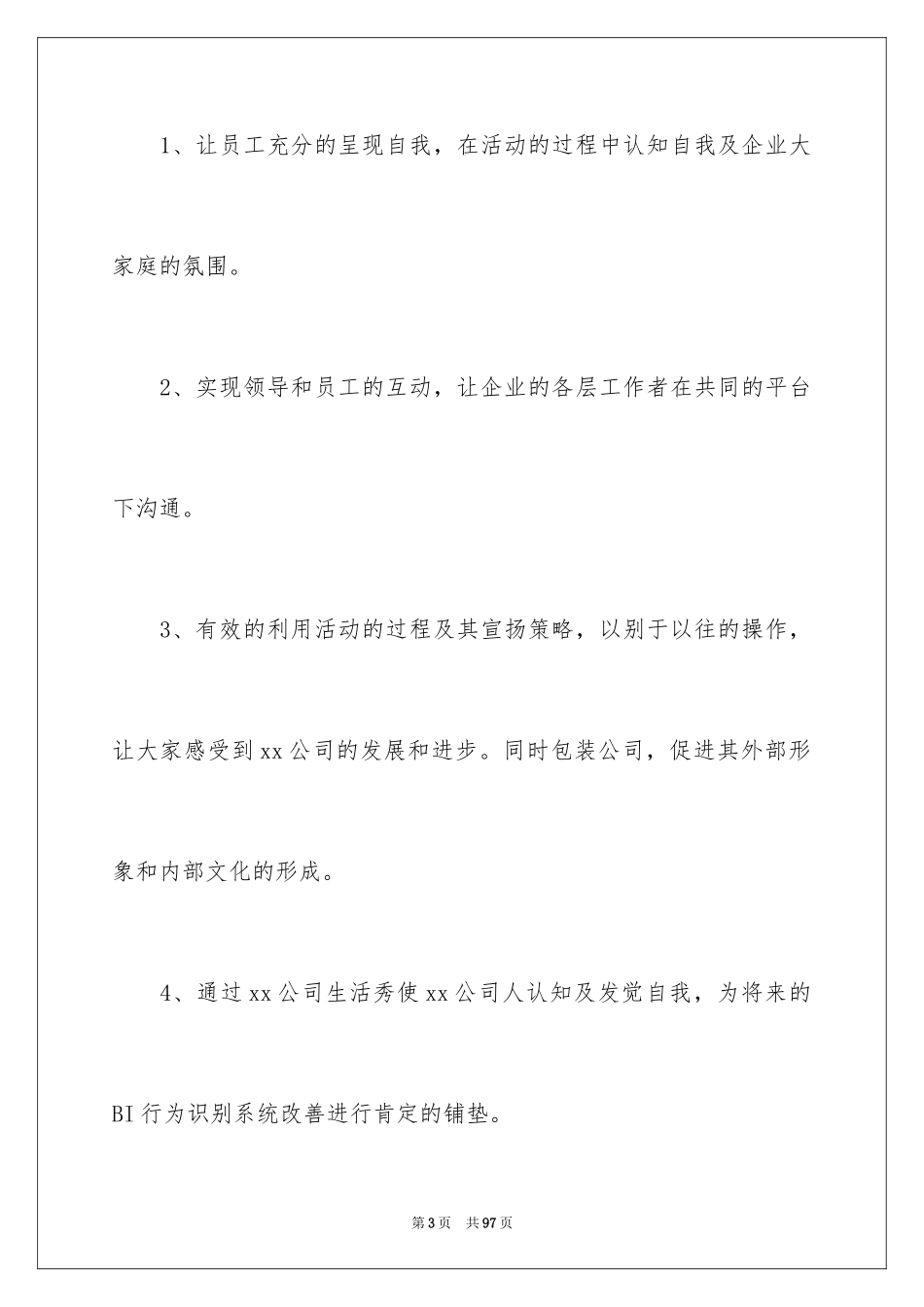 1、让员工充分的呈现自我，在活动的过程中认知自我及企业大家庭的氛围。

2、实现领导和员工的互动，让企业的各层工作者在共同的平台下沟通。

3、有效的利用活动的过程及其宣扬策略，以别于以往的操作，让大家感受到xx公司的发展和进步。同时包装公司，促进其外部形象和内部文化的形成。

4、通过xx公司生活秀使xx公司人认知及发觉自我，为将来的BI行为识别系统改善进行肯定的铺垫。

第3页 共97页